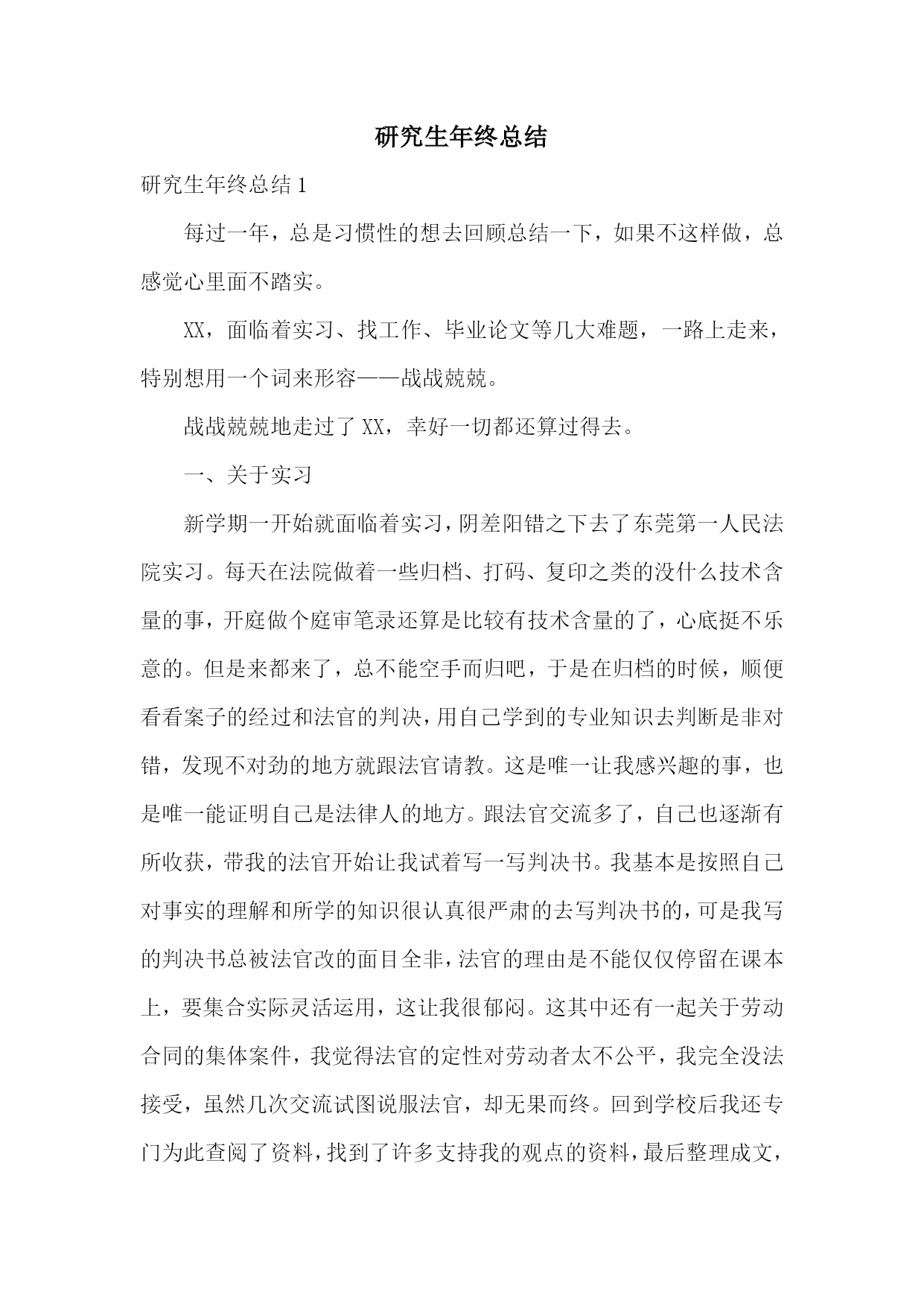 研究生年终总结

研究生年终总结 1

每过一年，总是习惯性的想去回顾总结一下，如果不这样做，总感觉心里面不踏实。

XX，面临着实习、找工作、毕业论文等几大难题，一路上走来，特别想用一个词来形容——战战兢兢。

战战兢兢地走过了 XX，幸好一切都还算过得去。

一、关于实习

新学期一开始就面临着实习，阴差阳错之下去了东莞第一人民法院实习。每天在法院做着一些归档、打码、复印之类的没什么技术含量的事，开庭做个庭审笔录还算是比较有技术含量的了，心底挺不乐意的。但是来都来了，总不能空手而归吧，于是在归档的时候，顺便看看案子的经过和法官的判决，用自己学到的专业知识去判断是非对错，发现不对劲的地方就跟法官请教。这是唯一让我感兴趣的事，也是唯一能证明自己是法律人的地方。跟法官交流多了，自己也逐渐有所收获，带我的法官开始让我试着写一写判决书。我基本是按照自己对事实的理解和所学的知识很认真很严肃的去写判决书的，可是我写的判决书总被法官改的面目全非，法官的理由是不能仅仅停留在课本上，要集合实际灵活运用，这让我很郁闷。这其中还有一起关于劳动合同的集体案件，我觉得法官的定性对劳动者太不公平，我完全没法接受，虽然几次交流试图说服法官，却无果而终。回到学校后我还专门为此查阅了资料，找到了许多支持我的观点的资料，最后整理成文，